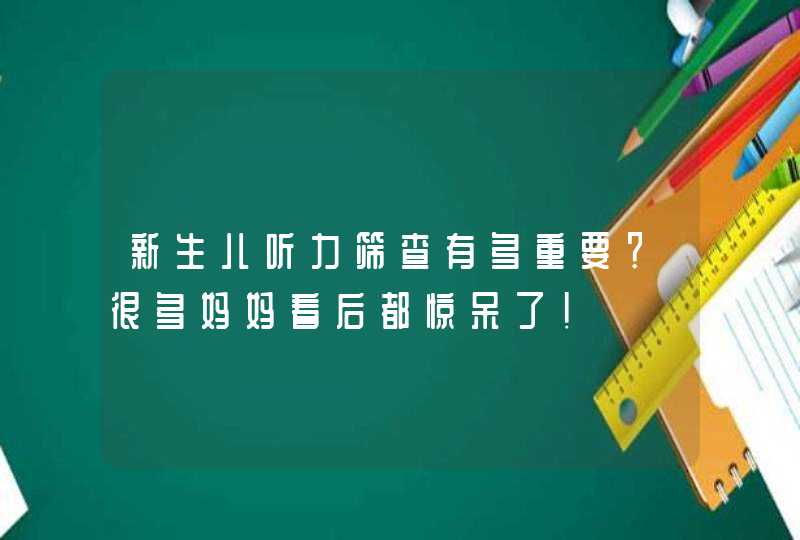 新生儿听力筛查有多重要？很多妈妈看后都惊呆了！